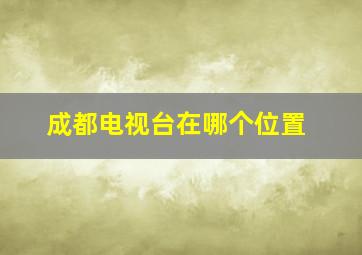 成都电视台在哪个位置